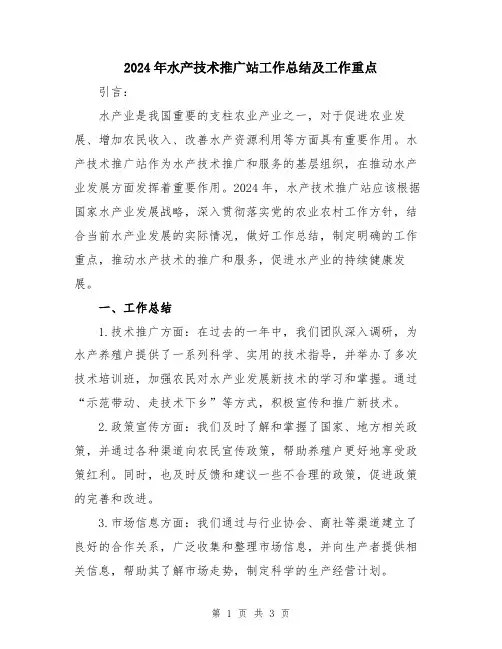 2024年水产技术推广站工作总结及工作重点

引言:

水产业是我国重要的支柱农业产业之一，对于促进农业发展、增加农民收入、改善水产资源利用等方面具有重要作用。水产技术推广站作为水产技术推广和服务的基层组织，在推动水产业发展方面发挥着重要作用。2024年，水产技术推广站应该根据国家水产业发展战略，深入贯彻落实党的农业农村工作方针，结合当前水产业发展的实际情况，做好工作总结，制定明确的工作重点，推动水产技术的推广和服务，促进水产业的持续健康发展。

一、工作总结

1.技术推广方面：在过去的一年中，我们团队深入调研，为水产养殖户提供了一系列科学、实用的技术指导，并举办了多次技术培训班，加强农民对水产业发展新技术的学习和掌握。通过“示范带动、走技术下乡”等方式，积极宣传和推广新技术。

2.政策宣传方面：我们及时了解和掌握了国家、地方相关政策，并通过各种渠道向农民宣传政策，帮助养殖户更好地享受政策红利。同时，也及时反馈和建议一些不合理的政策，促进政策的完善和改进。

3.市场信息方面：我们通过与行业协会、商社等渠道建立了良好的合作关系，广泛收集和整理市场信息，并向生产者提供相关信息，帮助其了解市场走势，制定科学的生产经营计划。

第 1 页 共 3 页